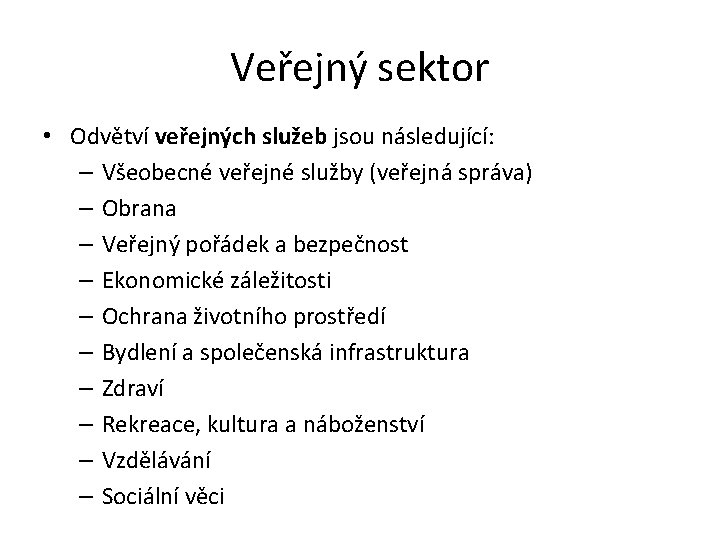 Veřejný sektor

• Odvětví veřejných služeb jsou následující:
– Všeobecné veřejné služby (veřejná správa)
– Obrana
– Veřejný pořádek a bezpečnost
– Ekonomické záležitosti
– Ochrana životního prostředí
– Bydlení a společenská infrastruktura
– Zdraví
– Rekreace, kultura a náboženství
– Vzdělávání
– Sociální věci